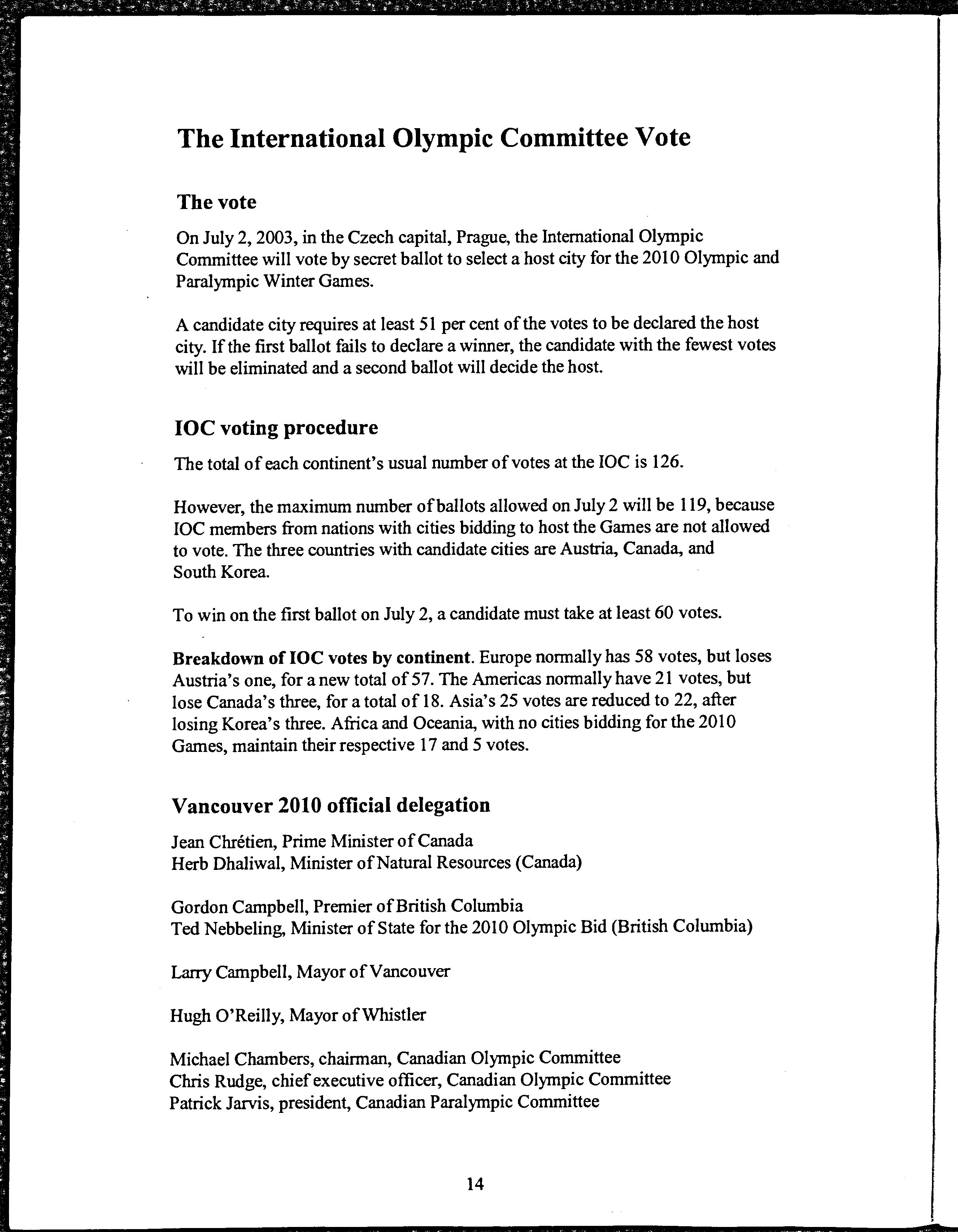 The International Olympic Committee Vote

The vote

On July 2, 2003, in the Czech capital, Prague, the International Olympic Committee will vote by secret ballot to select a host city for the 2010 Olympic and Paralympic Winter Games.

A candidate city requires at least 51 per cent of the votes to be declared the host city. If the first ballot fails to declare a winner, the candidate with the fewest votes will be eliminated and a second ballot will decide the host.

IOC voting procedure

The total of each continent's usual number of votes at the IOC is 126.

However, the maximum number of ballots allowed on July 2 will be 119, because IOC members from nations with cities bidding to host the Games are not allowed to vote. The three countries with candidate cities are Austria, Canada, and South Korea.

To win on the first ballot on July 2, a candidate must take at least 60 votes.

Breakdown of IOC votes by continent. Europe normally has 58 votes, but loses Austria's one, for a new total of 57. The Americas normally have 21 votes, but lose Canada's three, for a total of 18. Asia's 25 votes are reduced to 22, after losing Korea's three. Africa and Oceania, with no cities bidding for the 2010 Games, maintain their respective 17 and 5 votes.

Vancouver 2010 official delegation

Jean Chrétien, Prime Minister of Canada
Herb Dhaliwal, Minister of Natural Resources (Canada)

Gordon Campbell, Premier of British Columbia
Ted Nebbeling, Minister of State for the 2010 Olympic Bid (British Columbia)

Larry Campbell, Mayor of Vancouver

Hugh O'Reilly, Mayor of Whistler

Michael Chambers, chairman, Canadian Olympic Committee
Chris Rudge, chief executive officer, Canadian Olympic Committee
Patrick Jarvis, president, Canadian Paralympic Committee

14